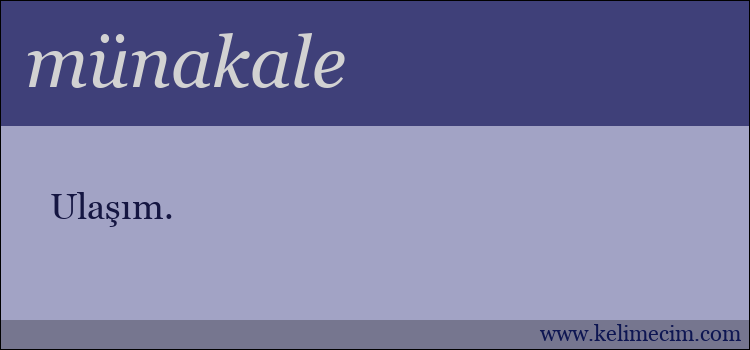 münakale

Ulaşım.

www.kelimecim.com